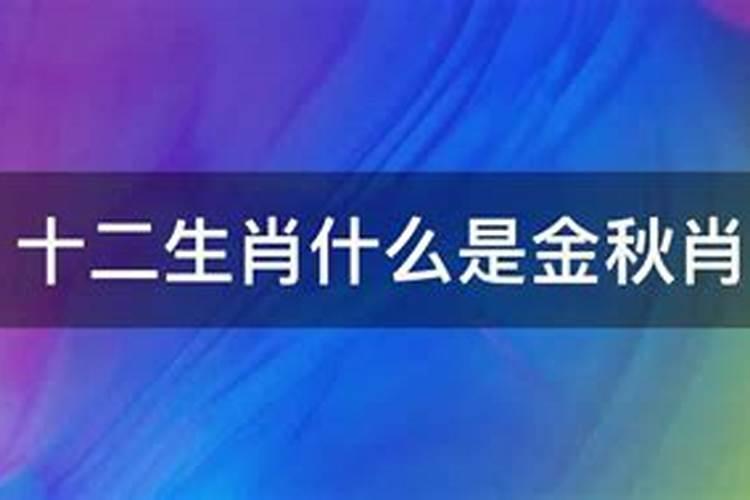 十二生肖什么是金秋肖